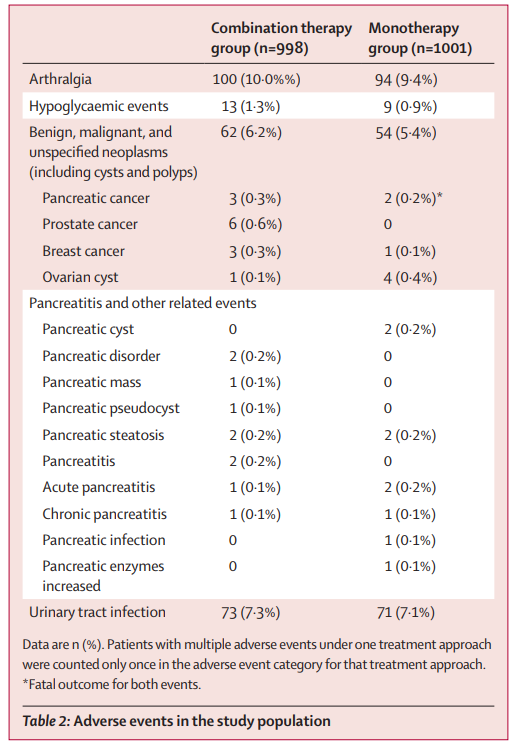 | | Combination therapy group (n=998) | Monotherapy group (n=1001) |
|---|---|---|
| Arthralgia | 100 (10·0%%) | 94 (9·4%) |
| Hypoglycaemic events | 13 (1·3%) | 9 (0·9%) |
| Benign, malignant, and unspecified neoplasms (including cysts and polyps) | 62 (6·2%) | 54 (5·4%) |
| Pancreatic cancer | 3 (0·3%) | 2 (0·2%)* |
| Prostate cancer | 6 (0·6%) | 0 |
| Breast cancer | 3 (0·3%) | 1 (0·1%) |
| Ovarian cyst | 1 (0·1%) | 4 (0·4%) |
| Pancreatitis and other related events | | |
| Pancreatic cyst | 0 | 2 (0·2%) |
| Pancreatic disorder | 2 (0·2%) | 0 |
| Pancreatic mass | 1 (0·1%) | 0 |
| Pancreatic pseudocyst | 1 (0·1%) | 0 |
| Pancreatic steatosis | 2 (0·2%) | 2 (0·2%) |
| Pancreatitis | 2 (0·2%) | 0 |
| Acute pancreatitis | 1 (0·1%) | 2 (0·2%) |
| Chronic pancreatitis | 1 (0·1%) | 1 (0·1%) |
| Pancreatic infection | 0 | 1 (0·1%) |
| Pancreatic enzymes increased | 0 | 1 (0·1%) |
| Urinary tract infection | 73 (7·3%) | 71 (7·1%) |

Data are n (%). Patients with multiple adverse events under one treatment approach were counted only once in the adverse event category for that treatment approach. *Fatal outcome for both events.

Table 2: Adverse events in the study population